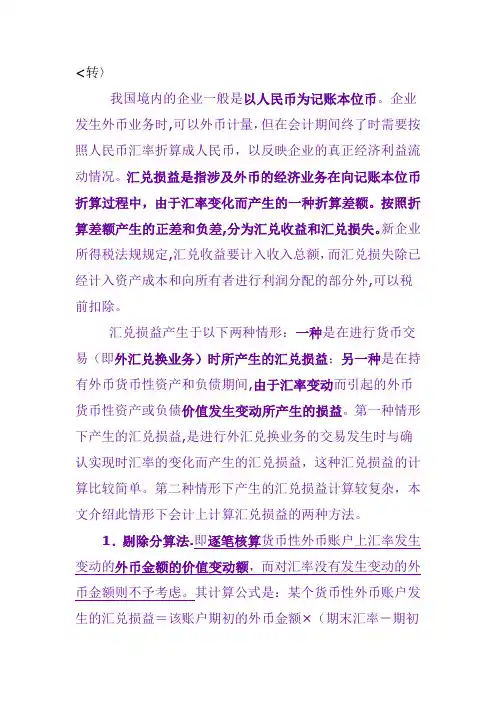 <转）

我国境内的企业一般是以人民币为记账本位币。企业发生外币业务时,可以外币计量，但在会计期间终了时需要按照人民币汇率折算成人民币，以反映企业的真正经济利益流动情况。汇兑损益是指涉及外币的经济业务在向记账本位币折算过程中，由于汇率变化而产生的一种折算差额。按照折算差额产生的正差和负差,分为汇兑收益和汇兑损失。新企业所得税法规规定,汇兑收益要计入收入总额，而汇兑损失除已经计入资产成本和向所有者进行利润分配的部分外,可以税前扣除。

汇兑损益产生于以下两种情形：一种是在进行货币交易（即外汇兑换业务）时所产生的汇兑损益；另一种是在持有外币货币性资产和负债期间,由于汇率变动而引起的外币货币性资产或负债价值发生变动所产生的损益。第一种情形下产生的汇兑损益,是进行外汇兑换业务的交易发生时与确认实现时汇率的变化而产生的汇兑损益，这种汇兑损益的计算比较简单。第二种情形下产生的汇兑损益计算较复杂，本文介绍此情形下会计上计算汇兑损益的两种方法。

1．剔除分算法.即逐笔核算货币性外币账户上汇率发生变动的外币金额的价值变动额，而对汇率没有发生变动的外币金额则不予考虑。其计算公式是：某个货币性外币账户发生的汇兑损益＝该账户期初的外币金额×（期末汇率－期初